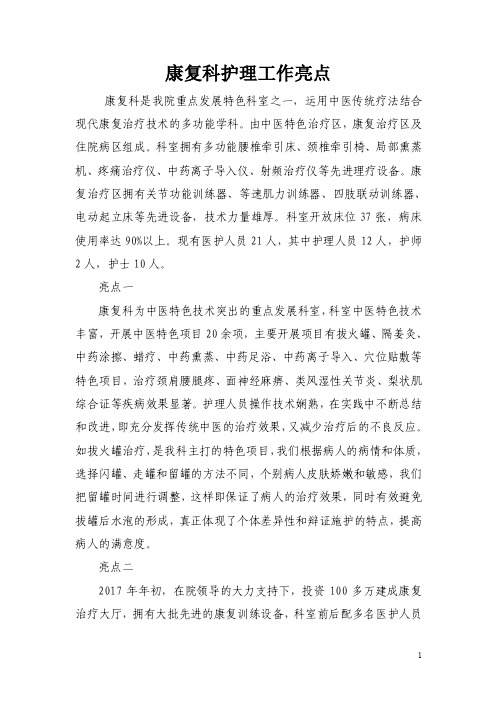 康复科护理工作亮点

康复科是我院重点发展特色科室之一，运用中医传统疗法结合现代康复治疗技术的多功能学科。由中医特色治疗区，康复治疗区及住院病区组成。科室拥有多功能腰椎牵引床、颈椎牵引椅、局部熏蒸机、疼痛治疗仪、中药离子导入仪、射频治疗仪等先进理疗设备。康复治疗区拥有关节功能训练器、等速肌力训练器、四肢联动训练器、电动起立床等先进设备，技术力量雄厚。科室开放床位 37 张，病床使用率达 90%以上。现有医护人员 21 人，其中护理人员 12 人，护师 2 人，护士 10 人。

亮点一

康复科为中医特色技术突出的重点发展科室，科室中医特色技术丰富，开展中医特色项目 20 余项，主要开展项目有拔火罐、隔姜灸、中药涂擦、蜡疗、中药熏蒸、中药足浴、中药离子导入、穴位贴敷等特色项目，治疗颈肩腰腿疼、面神经麻痹、类风湿性关节炎、梨状肌综合证等疾病效果显著。护理人员操作技术娴熟，在实践中不断总结和改进，即充分发挥传统中医的治疗效果，又减少治疗后的不良反应。如拔火罐治疗，是我科主打的特色项目，我们根据病人的病情和体质，选择闪罐、走罐和留罐的方法不同，个别病人皮肤娇嫩和敏感，我们把留罐时间进行调整，这样即保证了病人的治疗效果，同时有效避免拔罐后水泡的形成，真正体现了个体差异性和辩证施护的特点，提高病人的满意度。

亮点二

2017 年年初，在院领导的大力支持下，投资 100 多万建成康复治疗大厅，拥有大批先进的康复训练设备，科室前后配多名医护人员

1